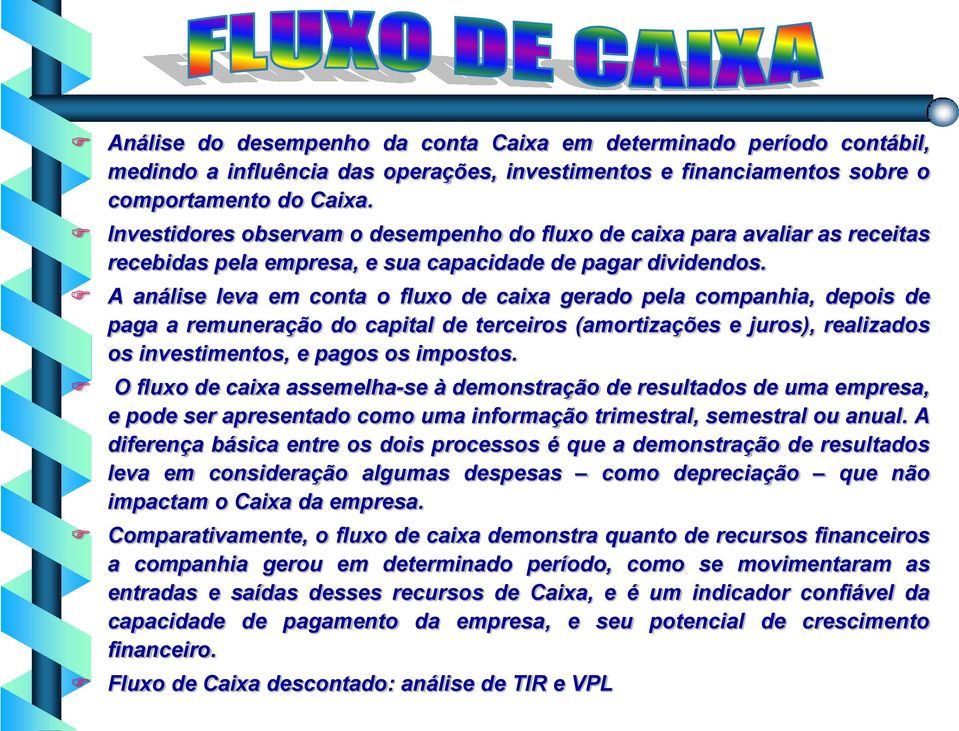 FLUXO DE CAIXA

Análise do desempenho da conta Caixa em determinado período contábil, medindo a influência das operações, investimentos e financiamentos sobre o comportamento do Caixa.

Investidores observam o desempenho do fluxo de caixa para avaliar as receitas recebidas pela empresa, e sua capacidade de pagar dividendos.

A análise leva em conta o fluxo de caixa gerado pela companhia, depois de paga a remuneração do capital de terceiros (amortizações e juros), realizados os investimentos, e pagos os impostos.

O fluxo de caixa assemelha-se à demonstração de resultados de uma empresa, e pode ser apresentado como uma informação trimestral, semestral ou anual. A diferença básica entre os dois processos é que a demonstração de resultados leva em consideração algumas despesas – como depreciação – que não impactam o Caixa da empresa.

Comparativamente, o fluxo de caixa demonstra quanto de recursos financeiros a companhia gerou em determinado período, como se movimentaram as entradas e saídas desses recursos de Caixa, e é um indicador confiável da capacidade de pagamento da empresa, e seu potencial de crescimento financeiro.

Fluxo de Caixa descontado: análise de TIR e VPL